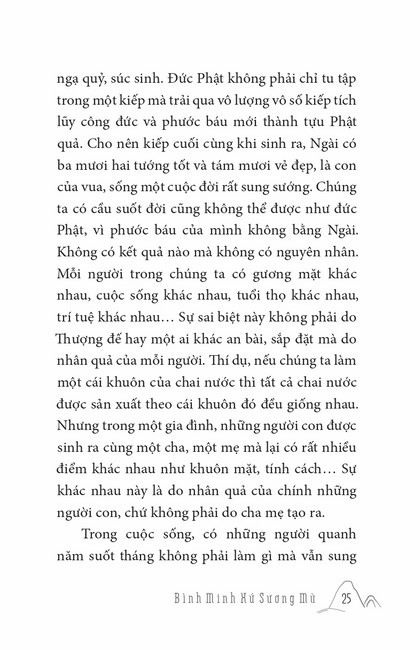 ngạ quỷ, súc sinh. Đức Phật không phải chỉ tu tập trong một kiếp mà trải qua vô lượng vô số kiếp tích lũy công đức và phước báu mới thành tựu Phật quả. Cho nên kiếp cuối cùng khi sinh ra, Ngài có ba mươi hai tướng tốt và tám mươi vẻ đẹp, là con của vua, sống một cuộc đời rất sung sướng. Chúng ta có cầu suốt đời cũng không thể được như đức Phật, vì phước báu của mình không bằng Ngài. Không có kết quả nào mà không có nguyên nhân. Mỗi người trong chúng ta có gương mặt khác nhau, cuộc sống khác nhau, tuổi thọ khác nhau, trí tuệ khác nhau… Sự sai biệt này không phải do Thượng đế hay một ai khác an bài, sắp đặt mà do nhân quả của mỗi người. Thí dụ, nếu chúng ta làm một cái khuôn của chai nước thì tất cả chai nước được sản xuất theo cái khuôn đó đều giống nhau. Nhưng trong một gia đình, những người con được sinh ra cùng một cha, một mẹ mà lại có rất nhiều điểm khác nhau như khuôn mặt, tính cách… Sự khác nhau này là do nhân quả của chính những người con, chứ không phải do cha mẹ tạo ra.

Trong cuộc sống, có những người quanh năm suốt tháng không phải làm gì mà vẫn sung

Bình Minh Xứ Sương Mù 25